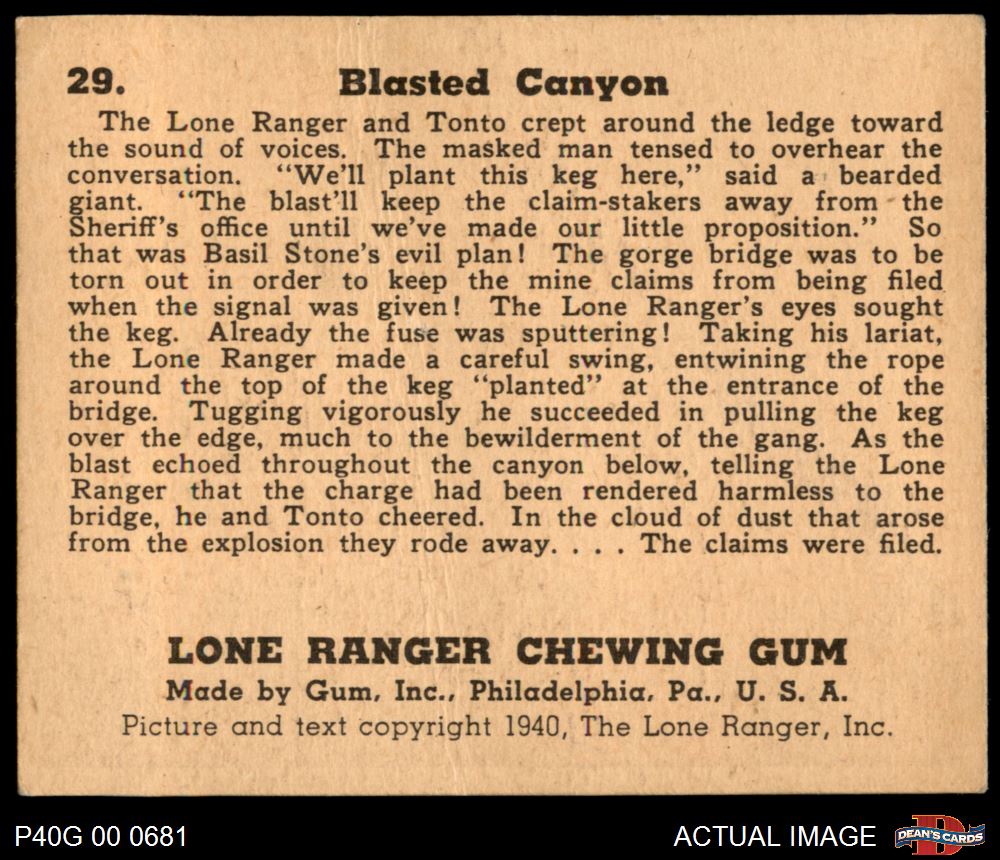 29. Blasted Canyon

The Lone Ranger and Tonto crept around the ledge toward the sound of voices. The masked man tensed to overhear the conversation. "We'll plant this keg here," said a bearded giant. "The blast'll keep the claim-stakers away from the Sheriff's office until we've made our little proposition." So that was Basil Stone's evil plan! The gorge bridge was to be torn out in order to keep the mine claims from being filed when the signal was given! The Lone Ranger's eyes sought the keg. Already the fuse was sputtering! Taking his lariat, the Lone Ranger made a careful swing, entwining the rope around the top of the keg "planted" at the entrance of the bridge. Tugging vigorously he succeeded in pulling the keg over the edge, much to the bewilderment of the gang. As the blast echoed throughout the canyon below, telling the Lone Ranger that the charge had been rendered harmless to the bridge, he and Tonto cheered. In the cloud of dust that arose from the explosion they rode away. . . . The claims were filed.

LONE RANGER CHEWING GUM
Made by Gum, Inc., Philadelphia, Pa., U. S. A.
Picture and text copyright 1940, The Lone Ranger, Inc.

P40G 00 0681

ACTUAL IMAGE

DEAN'S CARDS